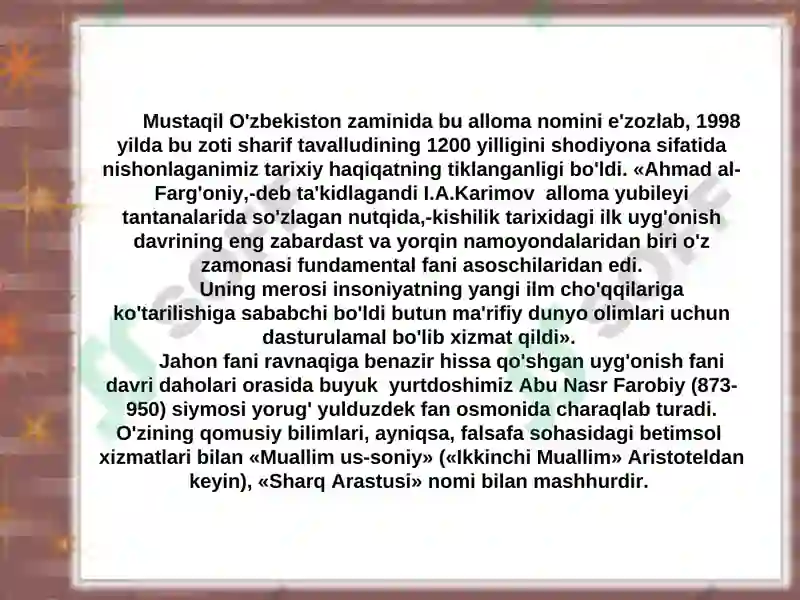 Mustaqil O'zbekiston zaminida bu alloma nomini e'zozlab, 1998 yilda bu zoti sharif tavalludining 1200 yilligini shodiyona sifatida nishonlaganimiz tarixiy haqiqatning tiklanganligi bo'ldi. «Ahmad al-Farg'oniy,-deb ta'kidlagandi I.A.Karimov alloma yubileyi tantanalarida so'zlagan nutqida,-kishilik tarixidagi ilk uyg'onish davrining eng zabardast va yorqin namoyondalaridan biri o'z zamonasi fundamental fani asoschilaridan edi.

Uning merosi insoniyatning yangi ilm cho'qqilariga ko'tarilishiga sababchi bo'ldi butun ma'rifiy dunyo olimlari uchun dasturulamal bo'lib xizmat qildi».

Jahon fani ravnaqiga benazir hissa qo'shgan uyg'onish fani davri daholari orasida buyuk yurtdoshimiz Abu Nasr Farobiy (873-950) siymosi yorug' yulduzdek fan osmonida charaqlab turadi. O'zining qomusiy bilimlari, ayniqsa, falsafa sohasidagi betimsol xizmatlari bilan «Muallim us-soniy» («Ikkinchi Muallim» Aristoteldan keyin), «Sharq Arastusi» nomi bilan mashhurdir.